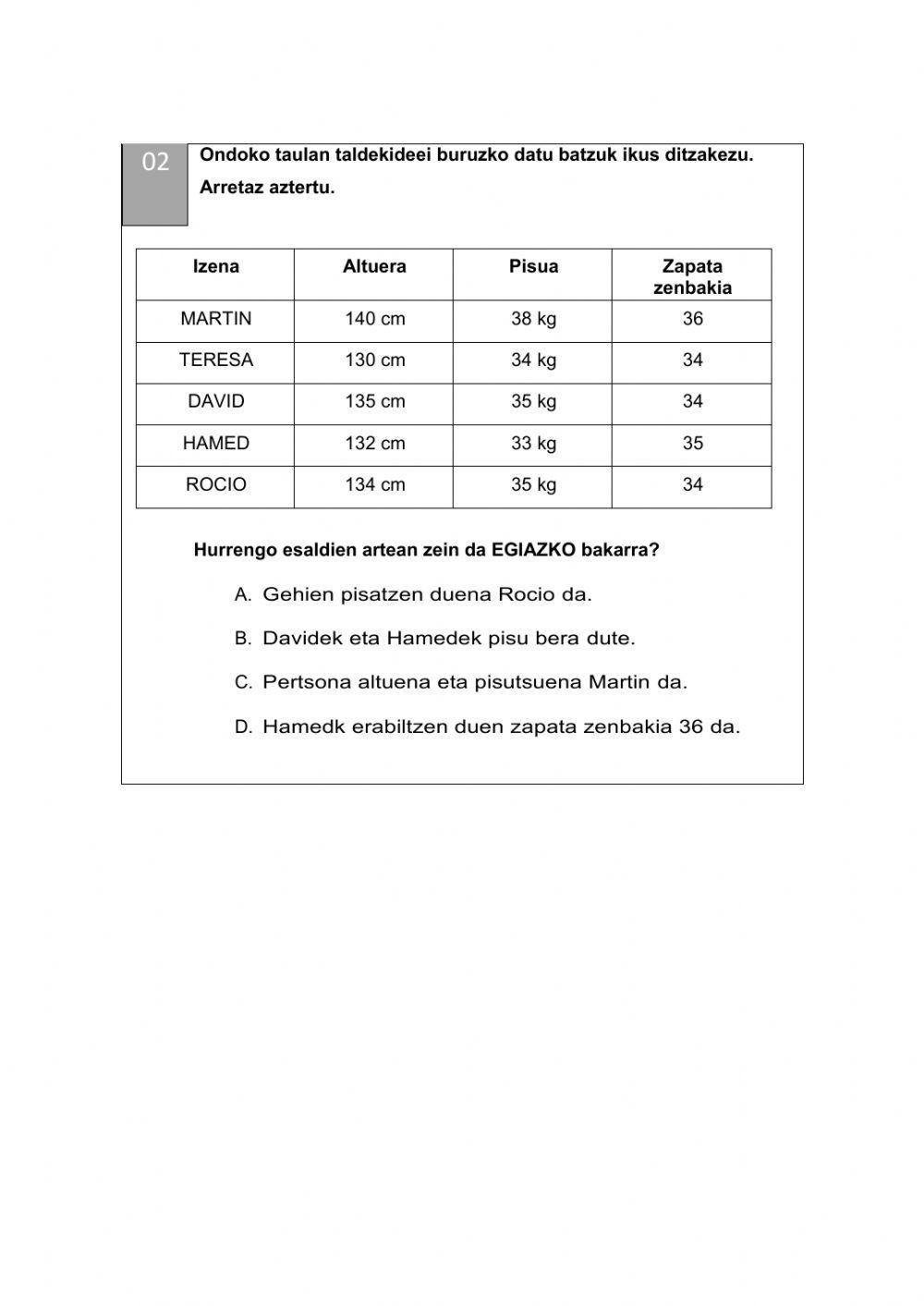 02

Ondoko taulan taldekideei buruzko datu batzuk ikus ditzakezu. Arretaz aztertu.

| Izena | Altuera | Pisua | Zapata zenbakia |
|---|---|---|---|
| MARTIN | 140 cm | 38 kg | 36 |
| TERESA | 130 cm | 34 kg | 34 |
| DAVID | 135 cm | 35 kg | 34 |
| HAMED | 132 cm | 33 kg | 35 |
| ROCIO | 134 cm | 35 kg | 34 |

Hurrengo esaldien artean zein da EGIAZKO bakarra?

A. Gehien pisatzen duena Rocio da.

B. Davidek eta Hamedek pisu bera dute.

C. Pertsona altuena eta pisutsuena Martin da.

D. Hamedk erabiltzen duen zapata zenbakia 36 da.